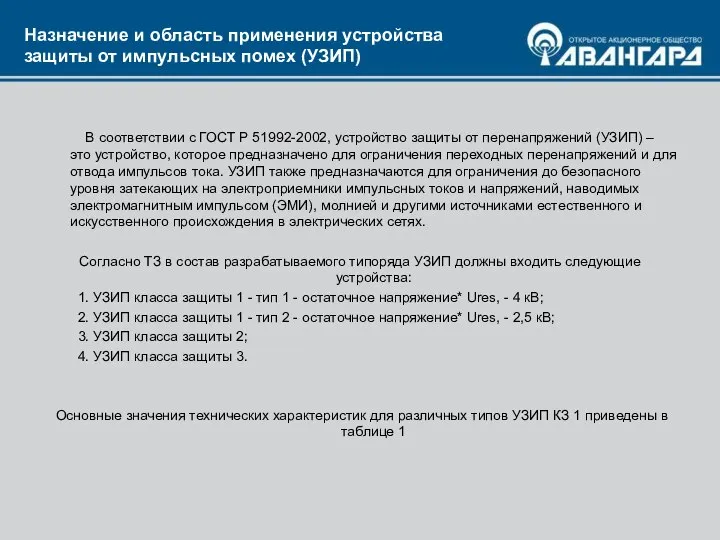 Назначение и область применения устройства защиты от импульсных помех (УЗИП)

ОТКРЫТОЕ АКЦИОНЕРНОЕ ОБЩЕСТВО
АВАНГАРД

В соответствии с ГОСТ Р 51992-2002, устройство защиты от перенапряжений (УЗИП) – это устройство, которое предназначено для ограничения переходных перенапряжений и для отвода импульсов тока. УЗИП также предназначаются для ограничения до безопасного уровня затекающих на электроприемники импульсных токов и напряжений, наводимых электромагнитным импульсом (ЭМИ), молнией и другими источниками естественного и искусственного происхождения в электрических сетях.

Согласно ТЗ в состав разрабатываемого типоряда УЗИП должны входить следующие устройства:
1. УЗИП класса защиты 1 - тип 1 - остаточное напряжение* Ures, - 4 кВ;
2. УЗИП класса защиты 1 - тип 2 - остаточное напряжение* Ures, - 2,5 кВ;
3. УЗИП класса защиты 2;
4. УЗИП класса защиты 3.

Основные значения технических характеристик для различных типов УЗИП КЗ 1 приведены в таблице 1